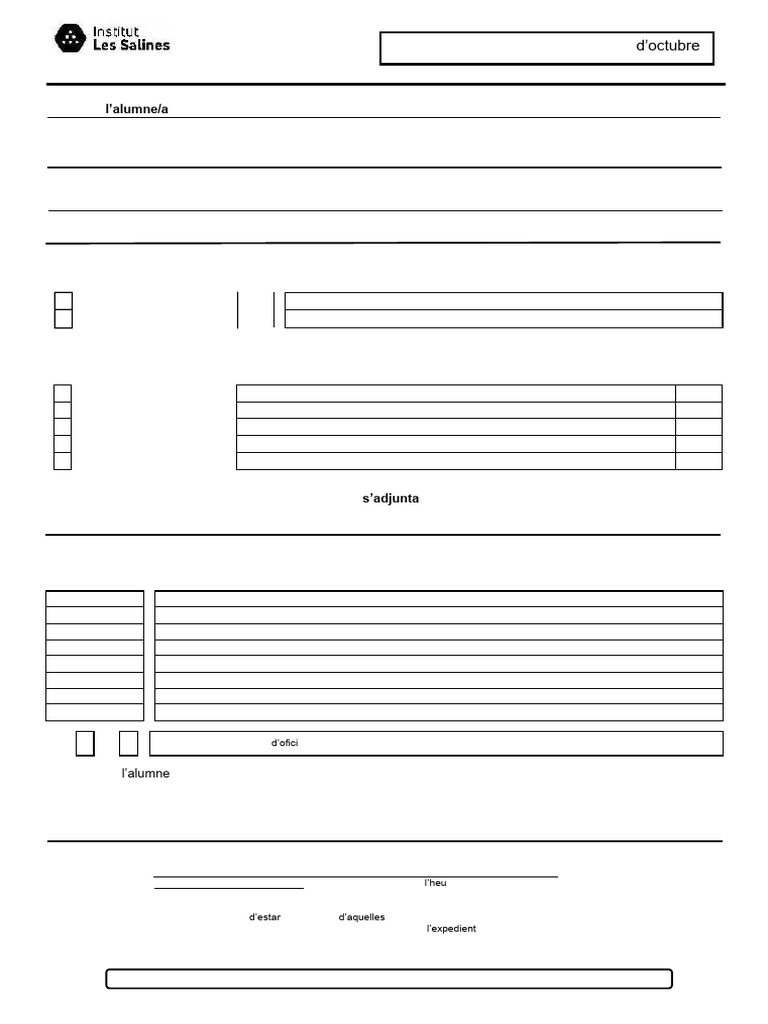 Institut Les Salines

d'octubre

l'alumne/a

s'adjunta

d'ofici

l'alumne

l'heu

d'estar d'aquelles

l'expedient